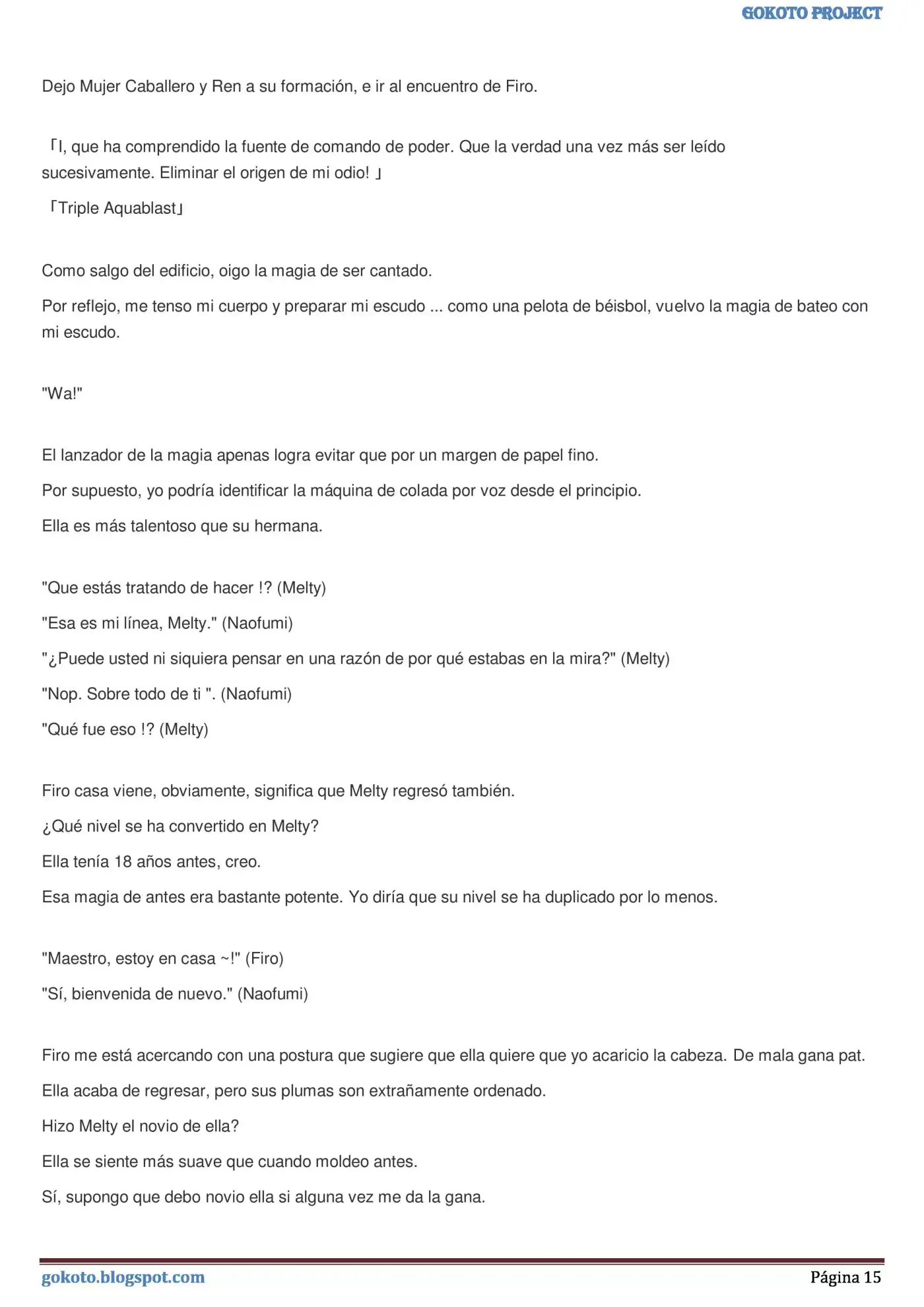 GOKOTO PROJECT

Dejo Mujer Caballero y Ren a su formación, e ir al encuentro de Firo.

「I, que ha comprendido la fuente de comando de poder. Que la verdad una vez más ser leído sucesivamente. Eliminar el origen de mi odio! 」

「Triple Aquablast」

Como salgo del edificio, oigo la magia de ser cantado.

Por reflejo, me tenso mi cuerpo y preparar mi escudo ... como una pelota de béisbol, vuelvo la magia de bateo con mi escudo.

"Wa!"

El lanzador de la magia apenas logra evitar que por un margen de papel fino.

Por supuesto, yo podría identificar la máquina de colada por voz desde el principio.

Ella es más talentoso que su hermana.

"Que estás tratando de hacer !? (Melty)

"Esa es mi línea, Melty." (Naofumi)

"¿Puede usted ni siquiera pensar en una razón de por qué estabas en la mira?" (Melty)

"Nop. Sobre todo de ti ". (Naofumi)

"Qué fue eso !? (Melty)

Firo casa viene, obviamente, significa que Melty regresó también.

¿Qué nivel se ha convertido en Melty?

Ella tenía 18 años antes, creo.

Esa magia de antes era bastante potente. Yo diría que su nivel se ha duplicado por lo menos.

"Maestro, estoy en casa ~!" (Firo)

"Sí, bienvenida de nuevo." (Naofumi)

Firo me está acercando con una postura que sugiere que ella quiere que yo acaricio la cabeza. De mala gana pat.

Ella acaba de regresar, pero sus plumas son extrañamente ordenado.

Hizo Melty el novio de ella?

Ella se siente más suave que cuando moldeo antes.

Sí, supongo que debo novio ella si alguna vez me da la gana.

gokoto.blogspot.com Página 15